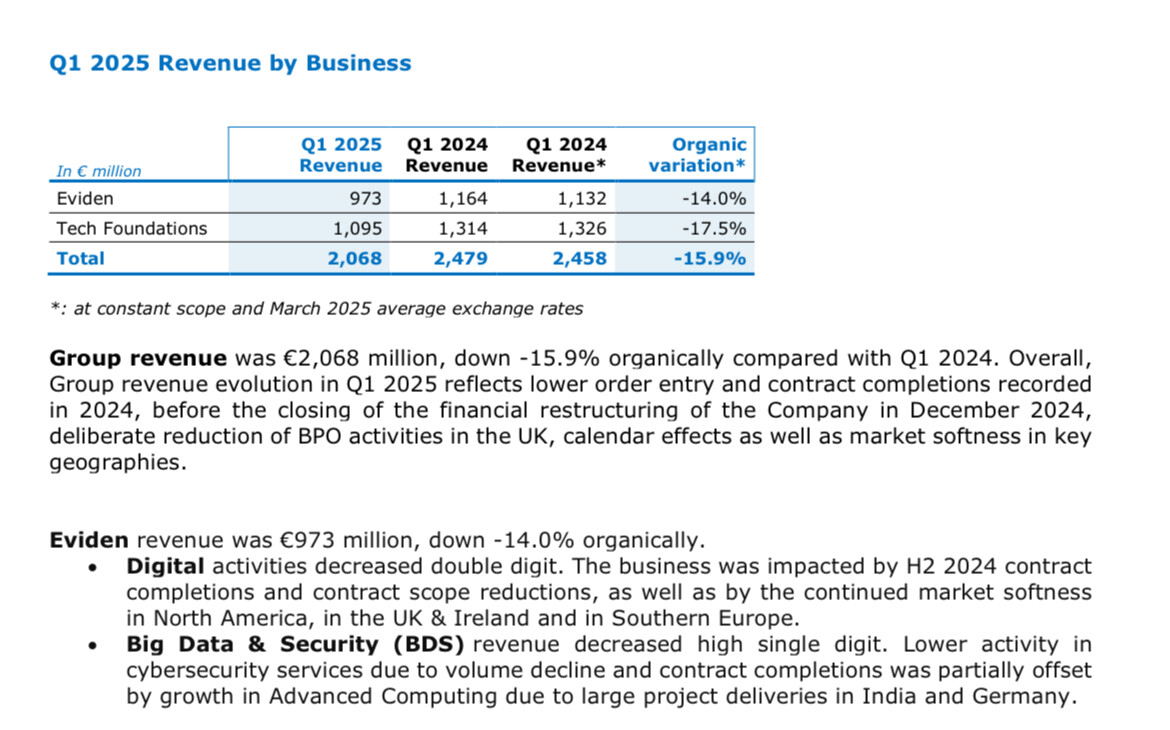 Q1 2025 Revenue by Business

| In € million | Q1 2025 Revenue | Q1 2024 Revenue | Q1 2024 Revenue* | Organic variation* |
|---|---|---|---|---|
| Eviden | 973 | 1,164 | 1,132 | -14.0% |
| Tech Foundations | 1,095 | 1,314 | 1,326 | -17.5% |
| Total | 2,068 | 2,479 | 2,458 | -15.9% |

*: at constant scope and March 2025 average exchange rates

Group revenue was €2,068 million, down -15.9% organically compared with Q1 2024. Overall, Group revenue evolution in Q1 2025 reflects lower order entry and contract completions recorded in 2024, before the closing of the financial restructuring of the Company in December 2024, deliberate reduction of BPO activities in the UK, calendar effects as well as market softness in key geographies.

Eviden revenue was €973 million, down -14.0% organically.
• Digital activities decreased double digit. The business was impacted by H2 2024 contract completions and contract scope reductions, as well as by the continued market softness in North America, in the UK & Ireland and in Southern Europe.
• Big Data & Security (BDS) revenue decreased high single digit. Lower activity in cybersecurity services due to volume decline and contract completions was partially offset by growth in Advanced Computing due to large project deliveries in India and Germany.